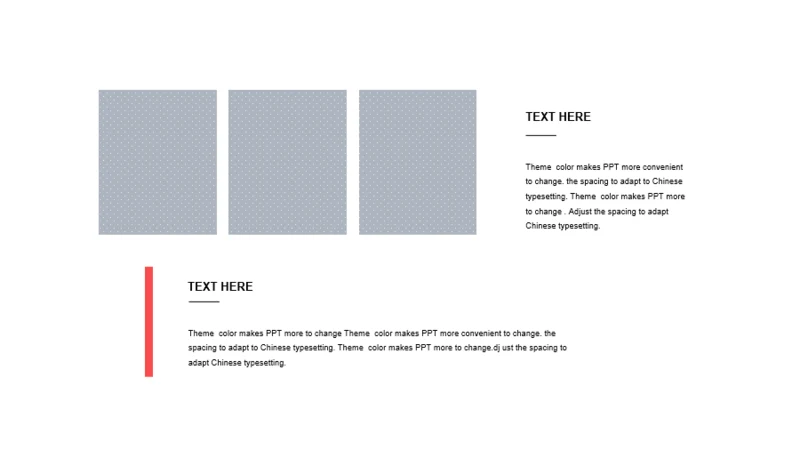 TEXT HERE

Theme  color makes PPT more convenient to change. the spacing to adapt to Chinese typesetting. Theme  color makes PPT more to change . Adjust the spacing to adapt Chinese typesetting.

TEXT HERE

Theme  color makes PPT more to change Theme  color makes PPT more convenient to change. the spacing to adapt to Chinese typesetting. Theme  color makes PPT more to change.dj ust the spacing to adapt Chinese typesetting.